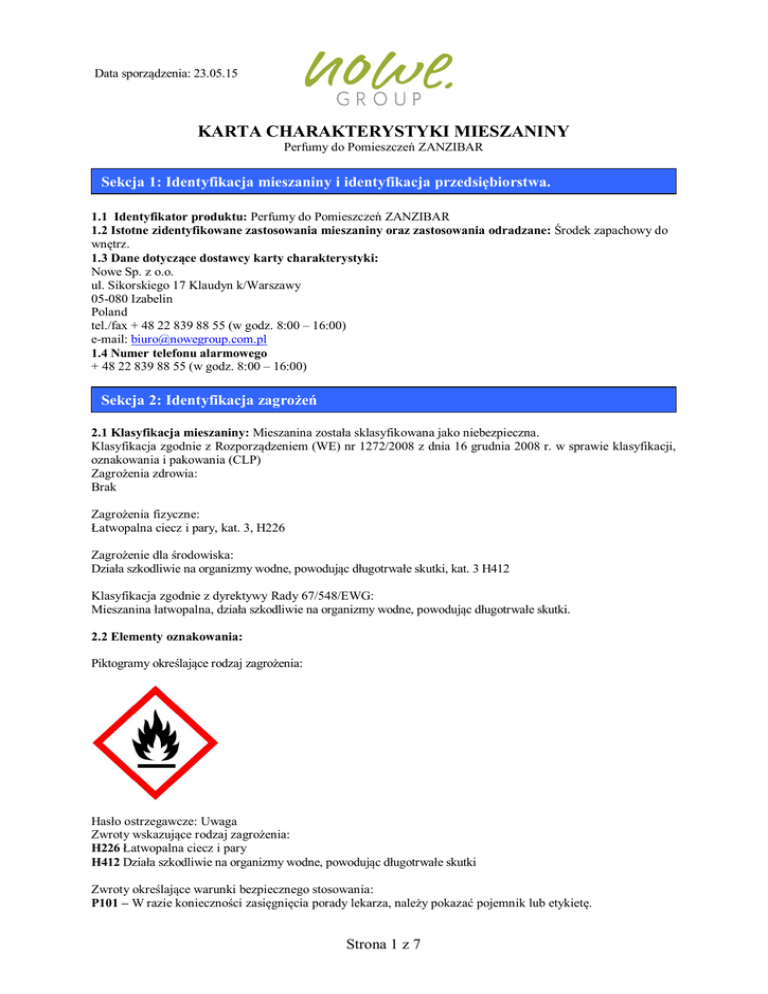 Data sporządzenia: 23.05.15

nowe.
GROUP

KARTA CHARAKTERYSTYKI MIESZANINY
Perfumy do Pomieszczeń ZANZIBAR

Sekcja 1: Identyfikacja mieszaniny i identyfikacja przedsiębiorstwa.

1.1 Identyfikator produktu: Perfumy do Pomieszczeń ZANZIBAR
1.2 Istotne zidentyfikowane zastosowania mieszaniny oraz zastosowania odradzane: Środek zapachowy do wnętrz.
1.3 Dane dotyczące dostawcy karty charakterystyki:
Nowe Sp. z o.o.
ul. Sikorskiego 17 Klaudyn k/Warszawy
05-080 Izabelin
Poland
tel./fax + 48 22 839 88 55 (w godz. 8:00 – 16:00)
e-mail: biuro@nowegroup.com.pl
1.4 Numer telefonu alarmowego
+ 48 22 839 88 55 (w godz. 8:00 – 16:00)

Sekcja 2: Identyfikacja zagrożeń

2.1 Klasyfikacja mieszaniny: Mieszanina została sklasyfikowana jako niebezpieczna.
Klasyfikacja zgodnie z Rozporządzeniem (WE) nr 1272/2008 z dnia 16 grudnia 2008 r. w sprawie klasyfikacji, oznakowania i pakowania (CLP)
Zagrożenia zdrowia:
Brak

Zagrożenia fizyczne:
Łatwopalna ciecz i pary, kat. 3, H226

Zagrożenie dla środowiska:
Działa szkodliwie na organizmy wodne, powodując długotrwałe skutki, kat. 3 H412

Klasyfikacja zgodnie z dyrektywy Rady 67/548/EWG:
Mieszanina łatwopalna, działa szkodliwie na organizmy wodne, powodując długotrwałe skutki.

2.2 Elementy oznakowania:

Piktogramy określające rodzaj zagrożenia:

Hasło ostrzegawcze: Uwaga
Zwroty wskazujące rodzaj zagrożenia:
H226 Łatwopalna ciecz i pary
H412 Działa szkodliwie na organizmy wodne, powodując długotrwałe skutki

Zwroty określające warunki bezpiecznego stosowania:
P101 – W razie konieczności zasięgnięcia porady lekarza, należy pokazać pojemnik lub etykietę.

Strona 1 z 7